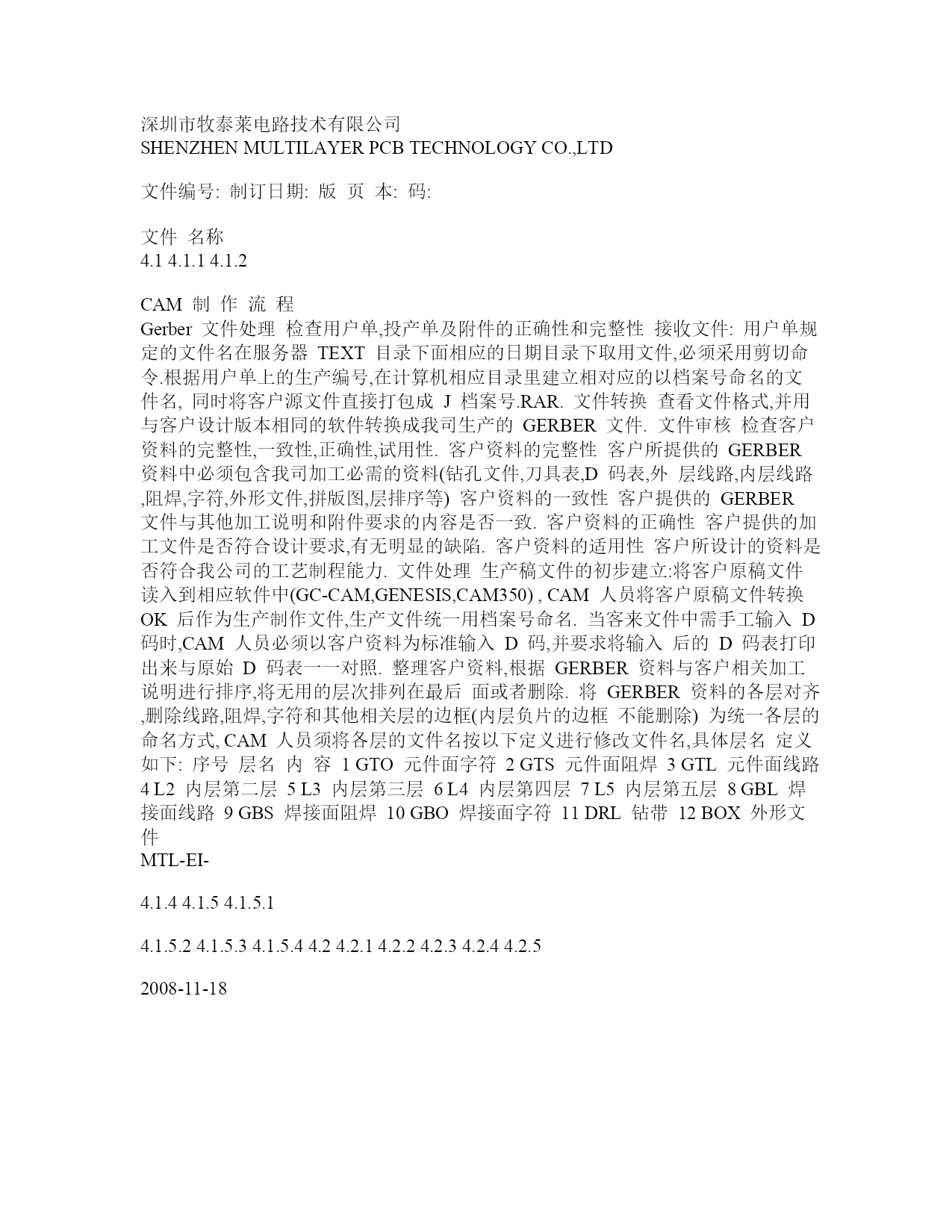 深圳市牧泰莱电路技术有限公司
SHENZHEN MULTILAYER PCB TECHNOLOGY CO.,LTD

文件编号: 制订日期: 版 页 本: 码:

文件 名称
4.1 4.1.1 4.1.2

CAM 制 作 流 程
Gerber 文件处理 检查用户单,投产单及附件的正确性和完整性 接收文件: 用户单规定的文件名在服务器 TEXT 目录下面相应的日期目录下取用文件,必须采用剪切命令.根据用户单上的生产编号,在计算机相应目录里建立相对应的以档案号命名的文件名, 同时将客户源文件直接打包成 J 档案号.RAR. 文件转换 查看文件格式,并用与客户设计版本相同的软件转换成我司生产的 GERBER 文件. 文件审核 检查客户资料的完整性,一致性,正确性,试用性. 客户资料的完整性 客户所提供的 GERBER 资料中必须包含我司加工必需的资料(钻孔文件,刀具表,D 码表,外 层线路,内层线路,阻焊,字符,外形文件,拼版图,层排序等) 客户资料的一致性 客户提供的 GERBER 文件与其他加工说明和附件要求的内容是否一致. 客户资料的正确性 客户提供的加工文件是否符合设计要求,有无明显的缺陷. 客户资料的适用性 客户所设计的资料是否符合我公司的工艺制程能力. 文件处理 生产稿文件的初步建立:将客户原稿文件读入到相应软件中(GC-CAM,GENESIS,CAM350) , CAM 人员将客户原稿文件转换 OK 后作为生产制作文件,生产文件统一用档案号命名. 当客来文件中需手工输入 D 码时,CAM 人员必须以客户资料为标准输入 D 码,并要求将输入 后的 D 码表打印出来与原始 D 码表一一对照. 整理客户资料,根据 GERBER 资料与客户相关加工说明进行排序,将无用的层次排列在最后 面或者删除. 将 GERBER 资料的各层对齐,删除线路,阻焊,字符和其他相关层的边框(内层负片的边框 不能删除) 为统一各层的命名方式, CAM 人员须将各层的文件名按以下定义进行修改文件名,具体层名 定义如下: 序号 层名 内 容 1 GTO 元件面字符 2 GTS 元件面阻焊 3 GTL 元件面线路 4 L2 内层第二层 5 L3 内层第三层 6 L4 内层第四层 7 L5 内层第五层 8 GBL 焊接面线路 9 GBS 焊接面阻焊 10 GBO 焊接面字符 11 DRL 钻带 12 BOX 外形文件
MTL-EI-

4.1.4 4.1.5 4.1.5.1

4.1.5.2 4.1.5.3 4.1.5.4 4.2 4.2.1 4.2.2 4.2.3 4.2.4 4.2.5

2008-11-18